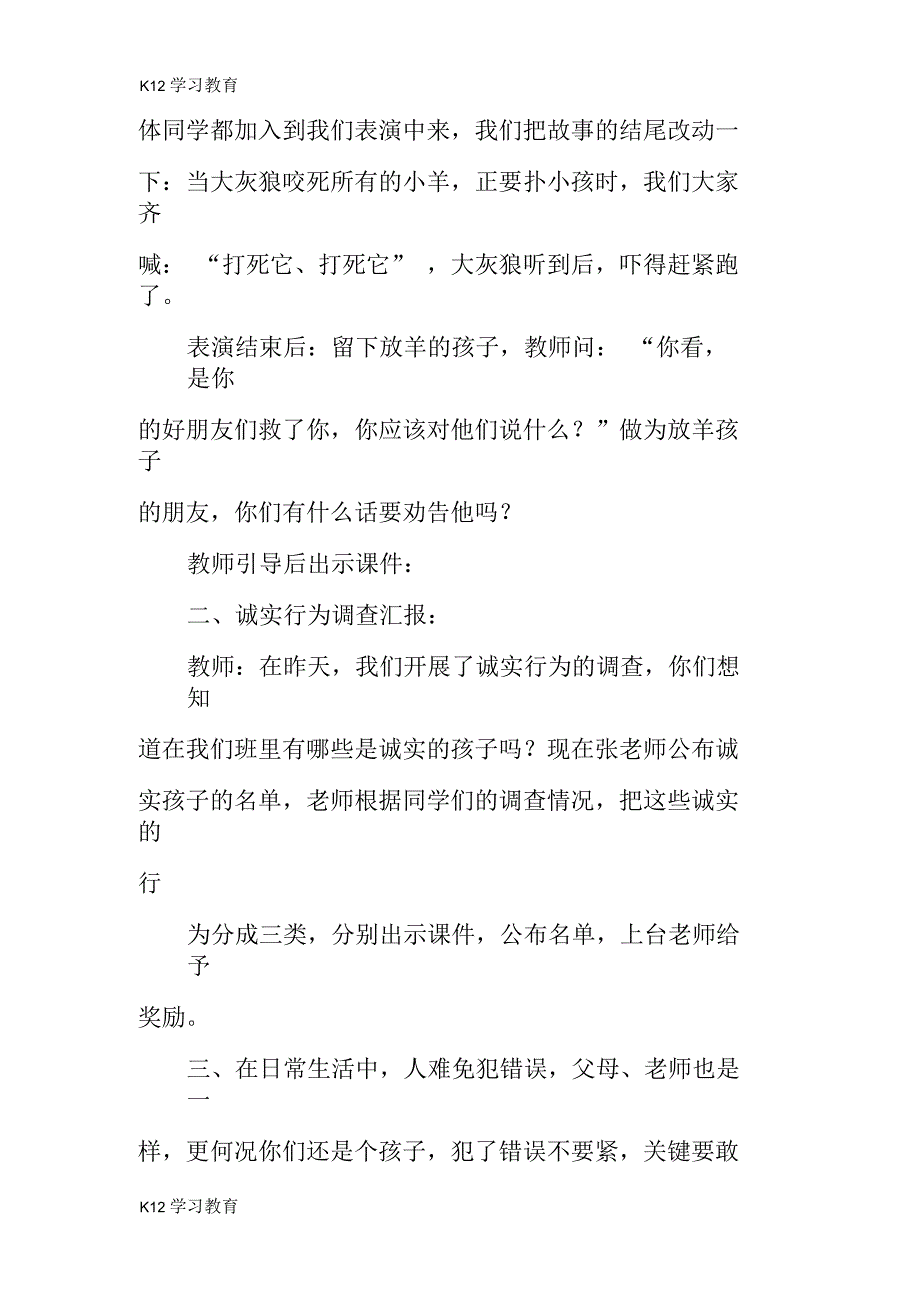 K12 学习教育

体同学都加入到我们表演中来，我们把故事的结尾改动一下：当大灰狼咬死所有的小羊，正要扑小孩时，我们大家齐喊：“打死它、打死它”，大灰狼听到后，吓得赶紧跑了。

表演结束后：留下放羊的孩子，教师问：“你看，是你的好朋友们救了你，你应该对他们说什么？”做为放羊孩子的朋友，你们有什么话要劝告他吗？

教师引导后出示课件：

二、诚实行为调查汇报：

教师：在昨天，我们开展了诚实行为的调查，你们想知道在我们班里有哪些是诚实的孩子吗？现在张老师公布诚实孩子的名单，老师根据同学们的调查情况，把这些诚实的行

为分成三类，分别出示课件，公布名单，上台老师给予奖励。

三、在日常生活中，人难免犯错误，父母、老师也是一样，更何况你们还是个孩子，犯了错误不要紧，关键要敢

K12 学习教育